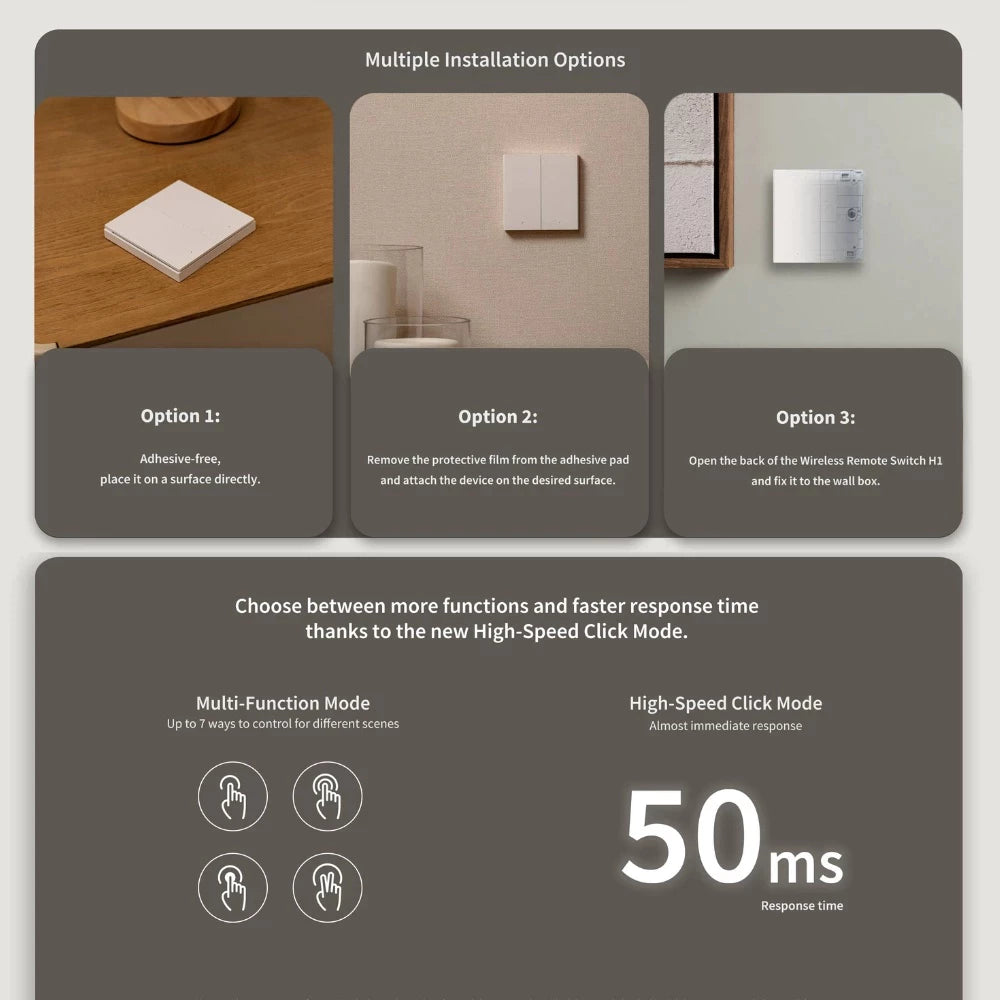 Multiple Installation Options

Option 1:

Adhesive-free,
place it on a surface directly.

Option 2:

Remove the protective film from the adhesive pad and attach the device on the desired surface.

Option 3:

Open the back of the Wireless Remote Switch H1 and fix it to the wall box.

Choose between more functions and faster response time thanks to the new High-Speed Click Mode.

Multi-Function Mode
Up to 7 ways to control for different scenes

High-Speed Click Mode
Almost immediate response

50ms
Response time